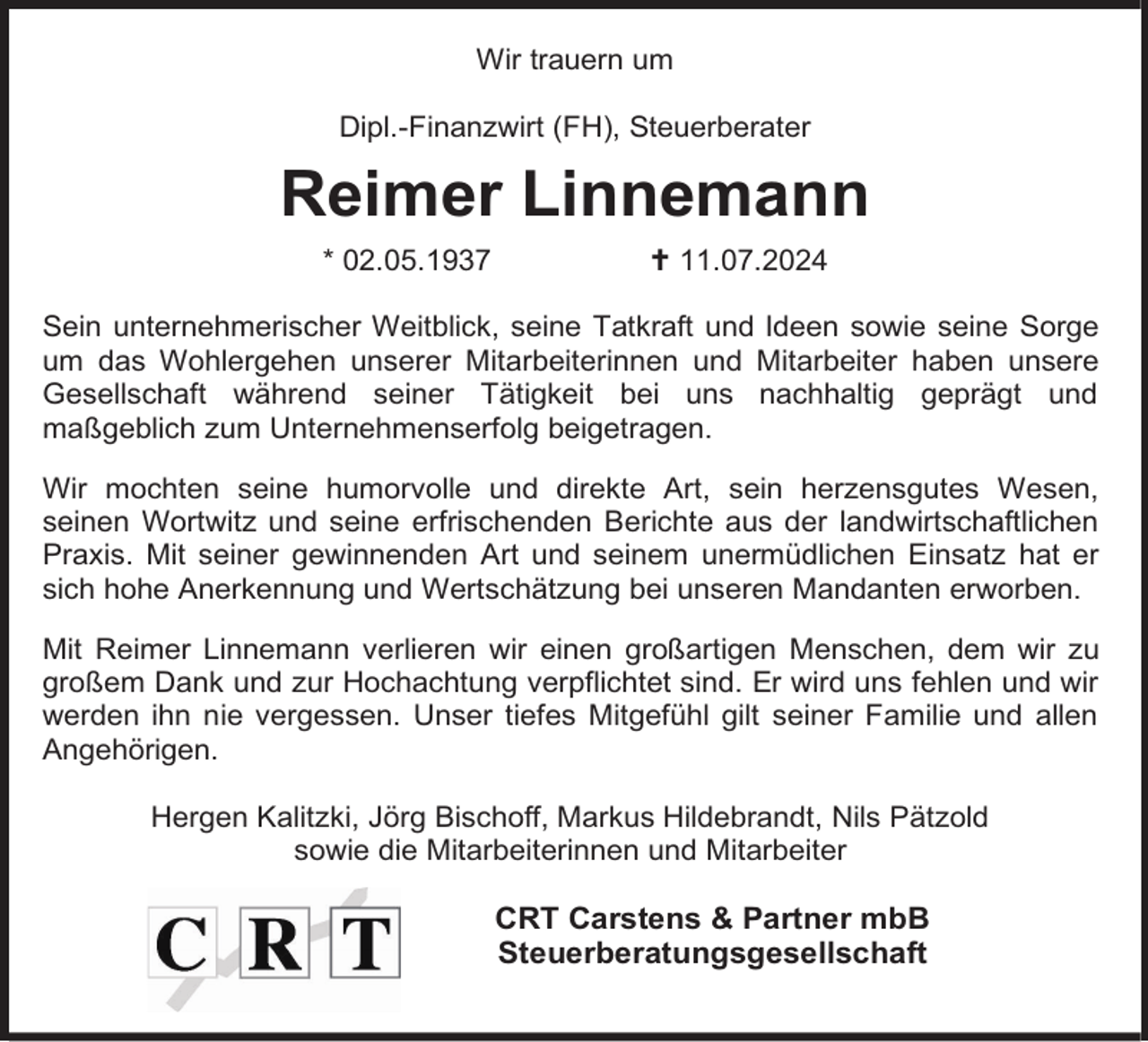 Wir trauern um

Dipl.-Finanzwirt (FH), Steuerberater

Reimer Linnemann

* 02.05.1937 ✝ 11.07.2024

Sein unternehmerischer Weitblick, seine Tatkraft und Ideen sowie seine Sorge um das Wohlergehen unserer Mitarbeiterinnen und Mitarbeiter haben unsere Gesellschaft während seiner Tätigkeit bei uns nachhaltig geprägt und maßgeblich zum Unternehmenserfolg beigetragen.

Wir mochten seine humorvolle und direkte Art, sein herzensgutes Wesen, seinen Wortwitz und seine erfrischenden Berichte aus der landwirtschaftlichen Praxis. Mit seiner gewinnenden Art und seinem unermüdlichen Einsatz hat er sich hohe Anerkennung und Wertschätzung bei unseren Mandanten erworben.

Mit Reimer Linnemann verlieren wir einen großartigen Menschen, dem wir zu großem Dank und zur Hochachtung verpflichtet sind. Er wird uns fehlen und wir werden ihn nie vergessen. Unser tiefes Mitgefühl gilt seiner Familie und allen Angehörigen.

Hergen Kalitzki, Jörg Bischoff, Markus Hildebrandt, Nils Pätzold
sowie die Mitarbeiterinnen und Mitarbeiter

C R T

CRT Carstens & Partner mbB
Steuerberatungsgesellschaft